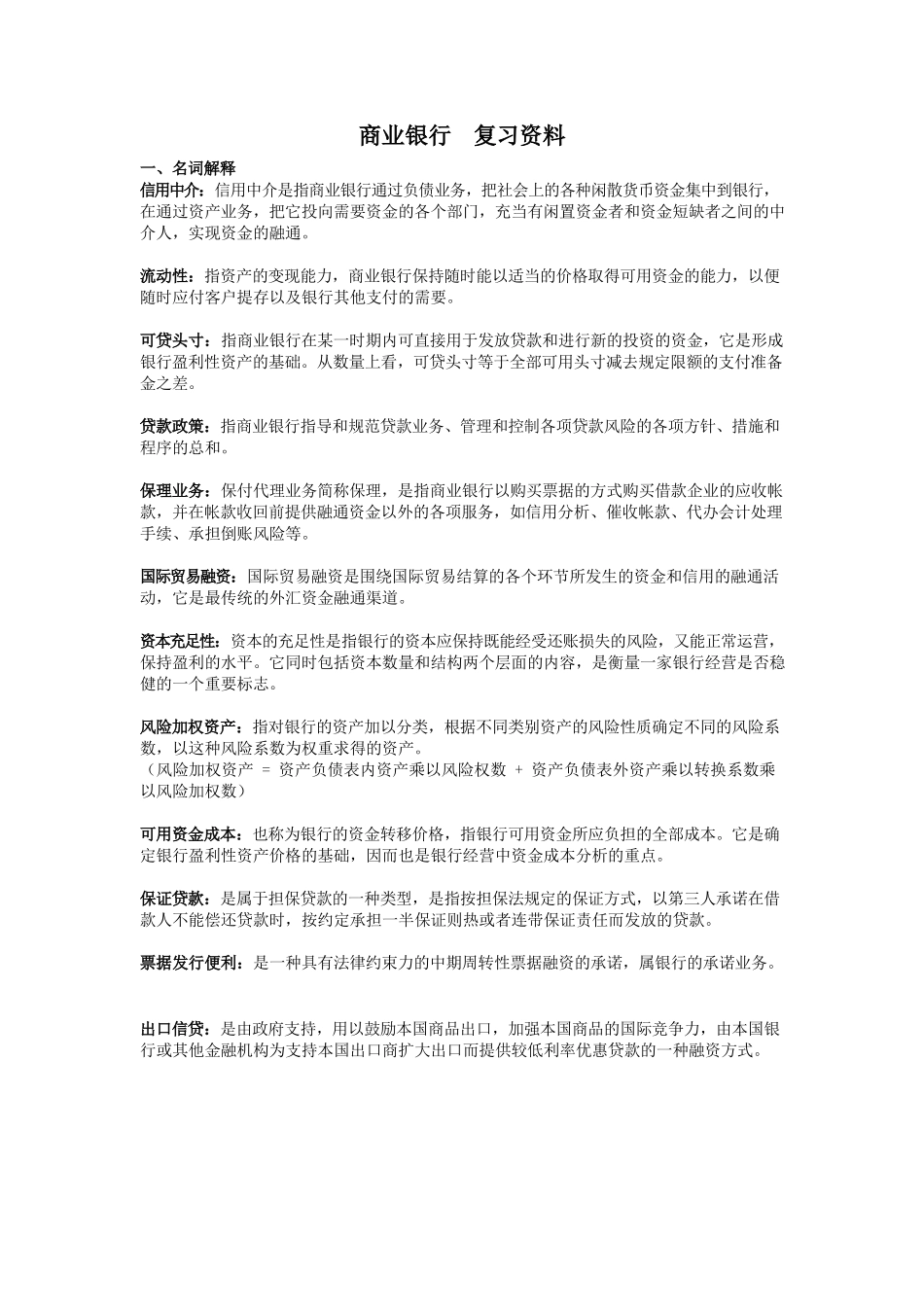 商业银行 复习资料

一、名词解释

信用中介：信用中介是指商业银行通过负债业务，把社会上的各种闲散货币资金集中到银行，在通过资产业务，把它投向需要资金的各个部门，充当有闲置资金者和资金短缺者之间的中介人，实现资金的融通。

流动性：指资产的变现能力，商业银行保持随时能以适当的价格取得可用资金的能力，以便随时应付客户提存以及银行其他支付的需要。

可贷头寸：指商业银行在某一时期内可直接用于发放贷款和进行新的投资的资金，它是形成银行盈利性资产的基础。从数量上看，可贷头寸等于全部可用头寸减去规定限额的支付准备金之差。

贷款政策：指商业银行指导和规范贷款业务、管理和控制各项贷款风险的各项方针、措施和程序的总和。

保理业务：保付代理业务简称保理，是指商业银行以购买票据的方式购买借款企业的应收帐款，并在帐款收回前提供融通资金以外的各项服务，如信用分析、催收帐款、代办会计处理手续、承担倒账风险等。

国际贸易融资：国际贸易融资是围绕国际贸易结算的各个环节所发生的资金和信用的融通活动，它是最传统的外汇资金融通渠道。

资本充足性：资本的充足性是指银行的资本应保持既能经受还账损失的风险，又能正常运营，保持盈利的水平。它同时包括资本数量和结构两个层面的内容，是衡量一家银行经营是否稳健的一个重要标志。

风险加权资产：指对银行的资产加以分类，根据不同类别资产的风险性质确定不同的风险系数，以这种风险系数为权重求得的资产。
（风险加权资产 = 资产负债表内资产乘以风险权数 + 资产负债表外资产乘以转换系数乘以风险加权数）

可用资金成本：也称为银行的资金转移价格，指银行可用资金所应负担的全部成本。它是确定银行盈利性资产价格的基础，因而也是银行经营中资金成本分析的重点。

保证贷款：是属于担保贷款的一种类型，是指按担保法规定的保证方式，以第三人承诺在借款人不能偿还贷款时，按约定承担一半保证则热或者连带保证责任而发放的贷款。

票据发行便利：是一种具有法律约束力的中期周转性票据融资的承诺，属银行的承诺业务。

出口信贷：是由政府支持，用以鼓励本国商品出口，加强本国商品的国际竞争力，由本国银行或其他金融机构为支持本国出口商扩大出口而提供较低利率优惠贷款的一种融资方式。